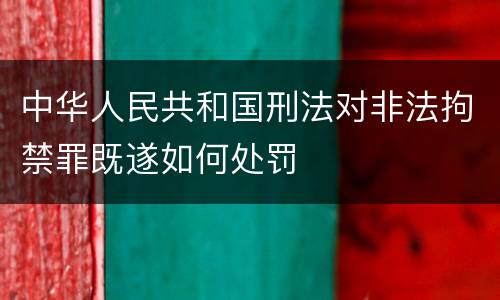 中华人民共和国刑法对非法拘禁罪既遂如何处罚